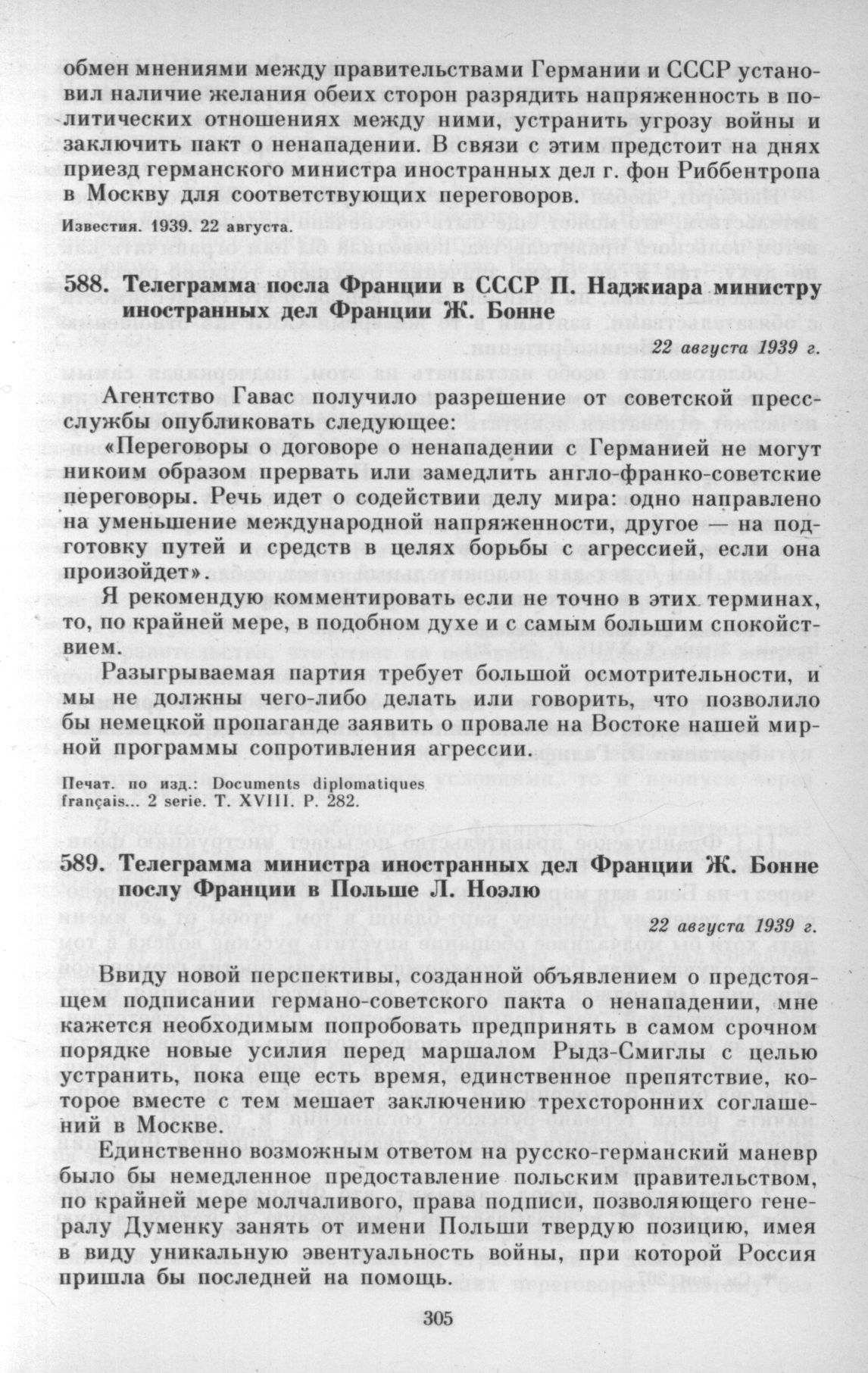 обмен мнениями между правительствами Германии и СССР установил наличие желания обеих сторон разрядить напряженность в политических отношениях между ними, устранить угрозу войны и заключить пакт о ненападении. В связи с этим предстоит на днях приезд германского министра иностранных дел г. фон Риббентропа в Москву для соответствующих переговоров.

Известия. 1939. 22 августа.

588. Телеграмма посла Франции в СССР П. Наджиара министру иностранных дел Франции Ж. Бонне

22 августа 1939 г.

Агентство Гавас получило разрешение от советской пресс-службы опубликовать следующее:

«Переговоры о договоре о ненападении с Германией не могут никоим образом прервать или замедлить англо-франко-советские переговоры. Речь идет о содействии делу мира: одно направлено на уменьшение международной напряженности, другое — на подготовку путей и средств в целях борьбы с агрессией, если она произойдет».

Я рекомендую комментировать если не точно в этих терминах, то, по крайней мере, в подобном духе и с самым большим спокойствием.

Разыгрываемая партия требует большой осмотрительности, и мы не должны чего-либо делать или говорить, что позволило бы немецкой пропаганде заявить о провале на Востоке нашей мирной программы сопротивления агрессии.

Печат. по изд.: Documents diplomatiques français... 2 serie. T. XVIII. P. 282.

589. Телеграмма министра иностранных дел Франции Ж. Бонне послу Франции в Польше Л. Ноэлю

22 августа 1939 г.

Ввиду новой перспективы, созданной объявлением о предстоящем подписании германо-советского пакта о ненападении, мне кажется необходимым попробовать предпринять в самом срочном порядке новые усилия перед маршалом Рыдз-Смиглы с целью устранить, пока еще есть время, единственное препятствие, которое вместе с тем мешает заключению трехсторонних соглашений в Москве.

Единственно возможным ответом на русско-германский маневр было бы немедленное предоставление польским правительством, по крайней мере молчаливого, права подписи, позволяющего генералу Думенку занять от имени Польши твердую позицию, имея в виду уникальную эвентуальность войны, при которой Россия пришла бы последней на помощь.

305